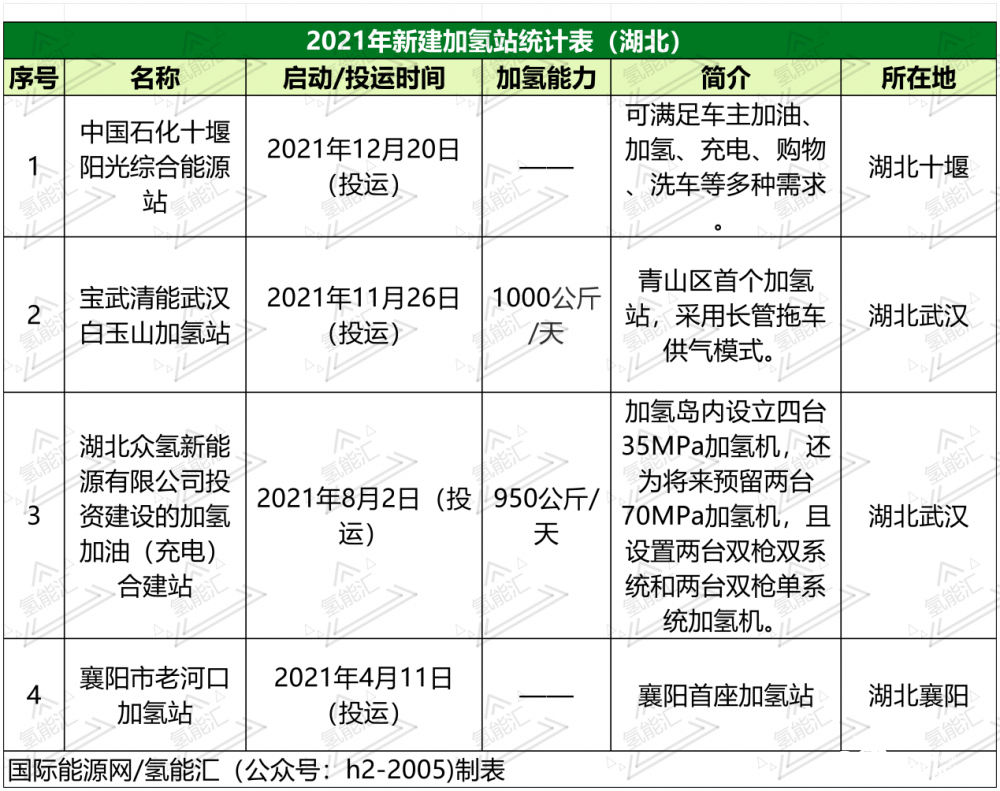 2021年新建加氢站统计表（湖北）

| 序号 | 名称 | 启动/投运时间 | 加氢能力 | 简介 | 所在地 |
|---|---|---|---|---|---|
| 1 | 中国石化十堰阳光综合能源站 | 2021年12月20日（投运） | —— | 可满足车主加油、加氢、充电、购物、洗车等多种需求。 | 湖北十堰 |
| 2 | 宝武清能武汉白玉山加氢站 | 2021年11月26日（投运） | 1000公斤/天 | 青山区首个加氢站，采用长管拖车供气模式。 | 湖北武汉 |
| 3 | 湖北众氢新能源有限公司投资建设的加氢加油（充电）合建站 | 2021年8月2日（投运） | 950公斤/天 | 加氢岛内设立四台35MPa加氢机，还为将来预留两台70MPa加氢机，且设置两台双枪双系统和两台双枪单系统加氢机。 | 湖北武汉 |
| 4 | 襄阳市老河口加氢站 | 2021年4月11日（投运） | —— | 襄阳首座加氢站 | 湖北襄阳 |

国际能源网/氢能汇（公众号：h2-2005)制表

氢能汇